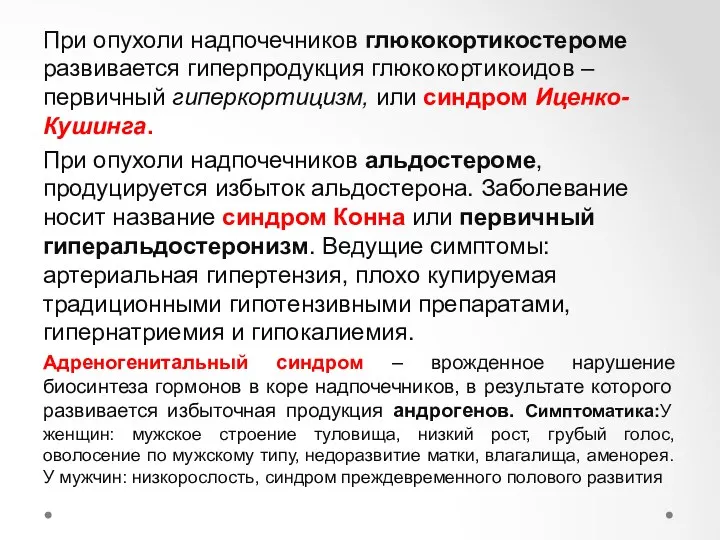 При опухоли надпочечников глюкокортикостероме развивается гиперпродукция глюкокортикоидов – первичный гиперкортицизм, или синдром Иценко-Кушинга.

При опухоли надпочечников альдостероме, продуцируется избыток альдостерона. Заболевание носит название синдром Конна или первичный гиперальдостеронизм. Ведущие симптомы: артериальная гипертензия, плохо купируемая традиционными гипотензивными препаратами, гипернатриемия и гипокалиемия.

Адреногенитальный синдром – врожденное нарушение биосинтеза гормонов в коре надпочечников, в результате которого развивается избыточная продукция андрогенов. Симптоматика:У женщин: мужское строение туловища, низкий рост, грубый голос, оволосение по мужскому типу, недоразвитие матки, влагалища, аменорея. У мужчин: низкорослость, синдром преждевременного полового развития